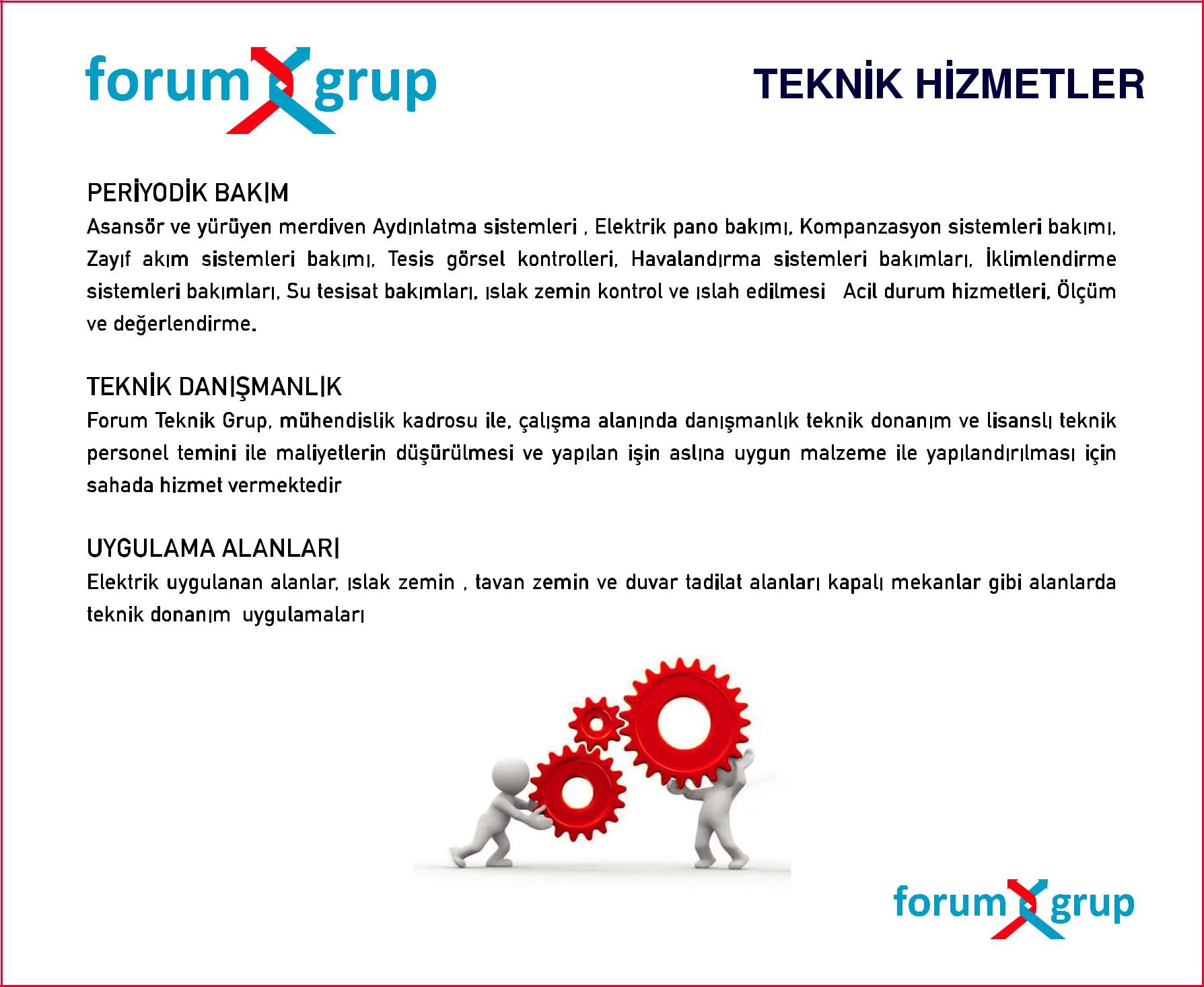 forum grup

TEKNİK HİZMETLER

PERİYODİK BAKIM

Asansör ve yürüyen merdiven Aydınlatma sistemleri , Elektrik pano bakımı, Kompanzasyon sistemleri bakımı, Zayıf akım sistemleri bakımı, Tesis görsel kontrolleri, Havalandırma sistemleri bakımları, İklimlendirme sistemleri bakımları, Su tesisat bakımları, ıslak zemin kontrol ve ıslah edilmesi Acil durum hizmetleri, Ölçüm ve değerlendirme.

TEKNİK DANIŞMANLIK

Forum Teknik Grup, mühendislik kadrosu ile, çalışma alanında danışmanlık teknik donanım ve lisanslı teknik personel temini ile maliyetlerin düşürülmesi ve yapılan işin aslına uygun malzeme ile yapılandırılması için sahada hizmet vermektedir

UYGULAMA ALANLARI

Elektrik uygulanan alanlar, ıslak zemin , tavan zemin ve duvar tadilat alanları kapalı mekanlar gibi alanlarda teknik donanım uygulamaları

forum grup